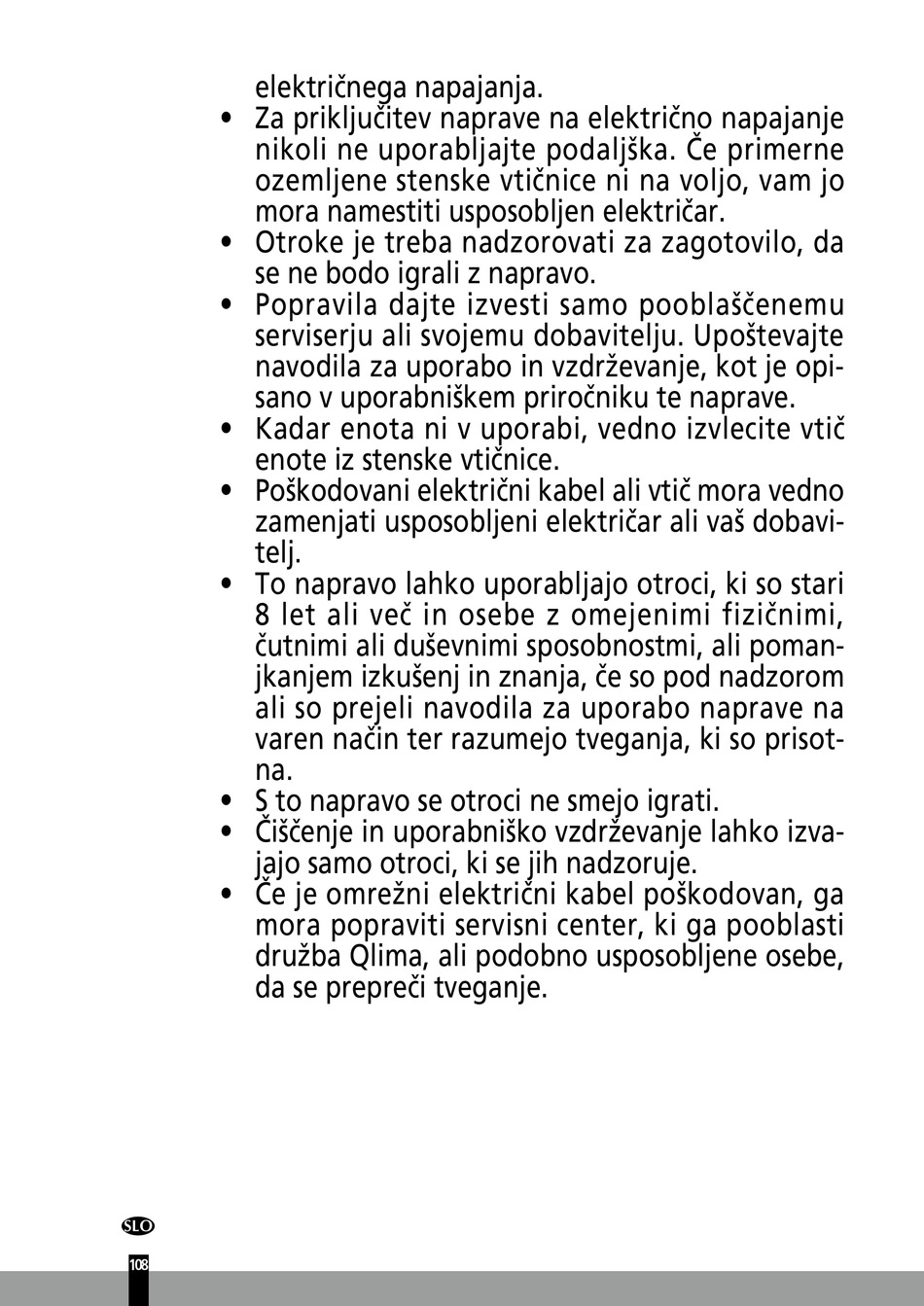 električnega napajanja.

• Za priključitev naprave na električno napajanje nikoli ne uporabljajte podaljška. Če primerne ozemljene stenske vtičnice ni na voljo, vam jo mora namestiti usposobljen električar.
• Otroke je treba nadzorovati za zagotovilo, da se ne bodo igrali z napravo.
• Popravila dajte izvesti samo pooblaščenemu serviserju ali svojemu dobavitelju. Upoštevajte navodila za uporabo in vzdrževanje, kot je opisano v uporabniškem priročniku te naprave.
• Kadar enota ni v uporabi, vedno izvlecite vtič enote iz stenske vtičnice.
• Poškodovani električni kabel ali vtič mora vedno zamenjati usposobljeni električar ali vaš dobavitelj.
• To napravo lahko uporabljajo otroci, ki so stari 8 let ali več in osebe z omejenimi fizičnimi, čutnimi ali duševnimi sposobnostmi, ali pomanjkanjem izkušenj in znanja, če so pod nadzorom ali so prejeli navodila za uporabo naprave na varen način ter razumejo tveganja, ki so prisotna.
• S to napravo se otroci ne smejo igrati.
• Čiščenje in uporabniško vzdrževanje lahko izvajajo samo otroci, ki se jih nadzoruje.
• Če je omrežni električni kabel poškodovan, ga mora popraviti servisni center, ki ga pooblasti družba Qlima, ali podobno usposobljene osebe, da se prepreči tveganje.

SLO
108